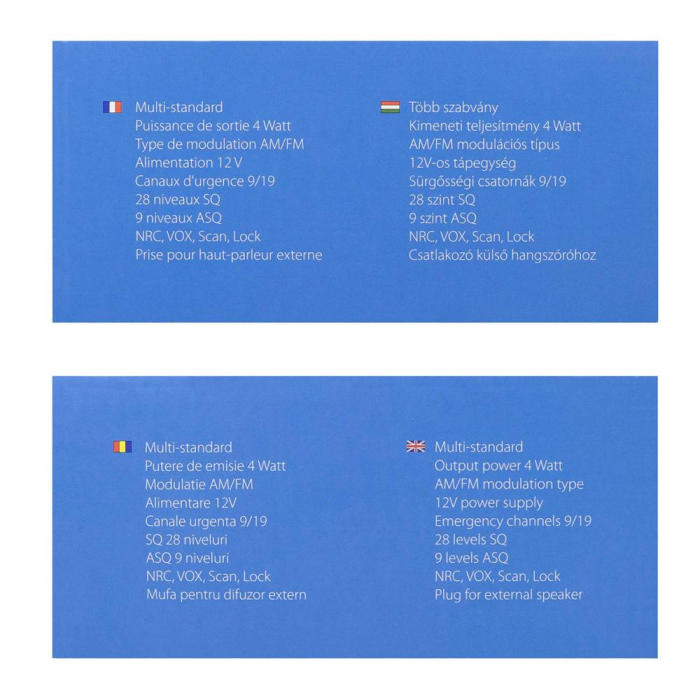 Multi-standard
Puissance de sortie 4 Watt
Type de modulation AM/FM
Alimentation 12 V
Canaux d'urgence 9/19
28 niveaux SQ
9 niveaux ASQ
NRC, VOX, Scan, Lock
Prise pour haut-parleur externe

Több szabvány
Kimeneti teljesítmény 4 Watt
AM/FM modulációs típus
12V-os tápegység
Sürgősségi csatornák 9/19
28 szint SQ
9 szint ASQ
NRC, VOX, Scan, Lock
Csatlakozó külső hangszóróhoz

Multi-standard
Putere de emisie 4 Watt
Modulatie AM/FM
Alimentare 12V
Canale urgenta 9/19
SQ 28 niveluri
ASQ 9 niveluri
NRC, VOX, Scan, Lock
Mufa pentru difuzor extern

Multi-standard
Output power 4 Watt
AM/FM modulation type
12V power supply
Emergency channels 9/19
28 levels SQ
9 levels ASQ
NRC, VOX, Scan, Lock
Plug for external speaker